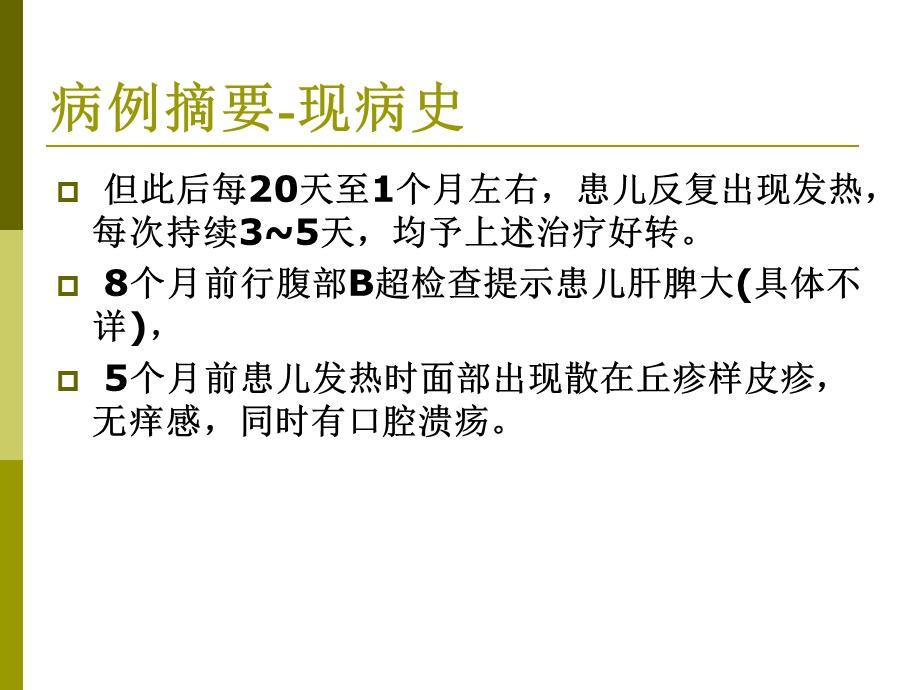 病例摘要-现病史

但此后每20天至1个月左右，患儿反复出现发热，每次持续3~5天，均予上述治疗好转。

8个月前行腹部B超检查提示患儿肝脾大(具体不详)，

5个月前患儿发热时面部出现散在丘疹样皮疹，无痒感，同时有口腔溃疡。